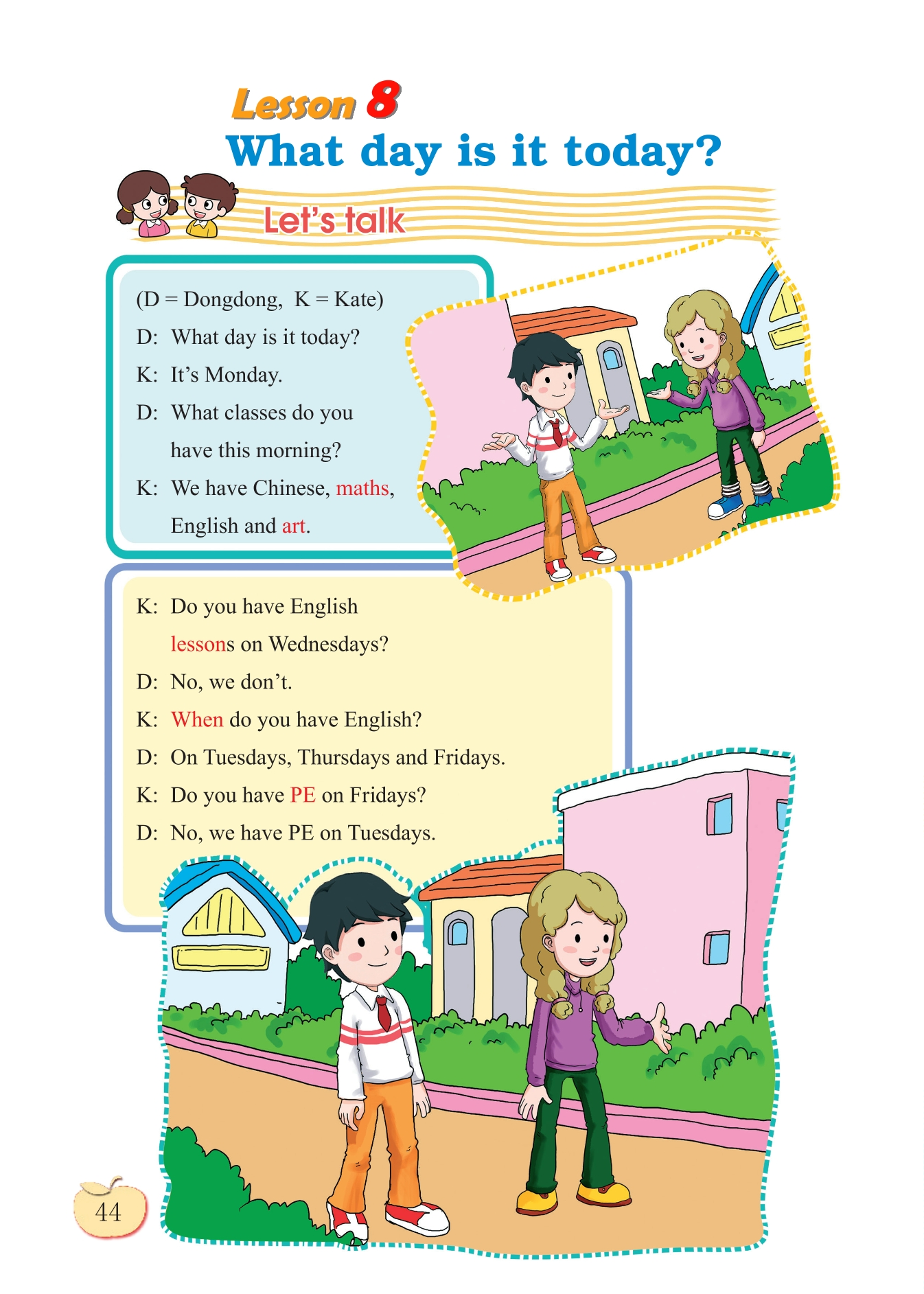 Lesson 8
What day is it today?

Let's talk

(D = Dongdong, K = Kate)
D: What day is it today?
K: It's Monday.
D: What classes do you have this morning?
K: We have Chinese, maths, English and art.

K: Do you have English lessons on Wednesdays?
D: No, we don't.
K: When do you have English?
D: On Tuesdays, Thursdays and Fridays.
K: Do you have PE on Fridays?
D: No, we have PE on Tuesdays.

44